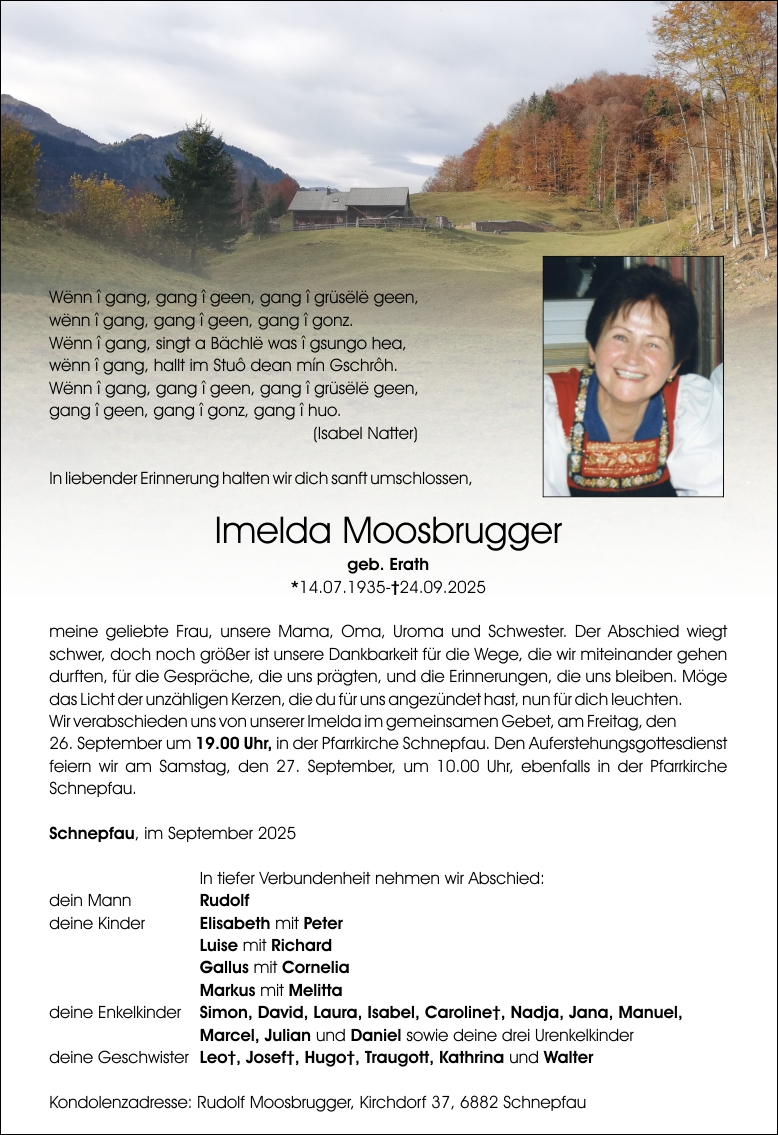 Wënn î gang, gang î geen, gang î grüsëlë geen,
wënn î gang, gang î geen, gang î gonz.
Wënn î gang, singt a Bächlë was î gsungo hea,
wënn î gang, hallt im Stuô dean mín Gschrôh.
Wënn î gang, gang î geen, gang î grüsëlë geen,
gang î geen, gang î gonz, gang î huo.
(Isabel Natter)

In liebender Erinnerung halten wir dich sanft umschlossen,

Imelda Moosbrugger

geb. Erath
*14.07.1935-†24.09.2025

meine geliebte Frau, unsere Mama, Oma, Uroma und Schwester. Der Abschied wiegt schwer, doch noch größer ist unsere Dankbarkeit für die Wege, die wir miteinander gehen durften, für die Gespräche, die uns prägten, und die Erinnerungen, die uns bleiben. Möge das Licht der unzähligen Kerzen, die du für uns angezündet hast, nun für dich leuchten.
Wir verabschieden uns von unserer Imelda im gemeinsamen Gebet, am Freitag, den 26. September um 19.00 Uhr, in der Pfarrkirche Schnepfau. Den Auferstehungsgottesdienst feiern wir am Samstag, den 27. September, um 10.00 Uhr, ebenfalls in der Pfarrkirche Schnepfau.

Schnepfau, im September 2025

In tiefer Verbundenheit nehmen wir Abschied:
dein Mann Rudolf
deine Kinder Elisabeth mit Peter
Luise mit Richard
Gallus mit Cornelia
Markus mit Melitta
deine Enkelkinder Simon, David, Laura, Isabel, Caroline†, Nadja, Jana, Manuel, Marcel, Julian und Daniel sowie deine drei Urenkelkinder
deine Geschwister Leo†, Josef†, Hugo†, Traugott, Kathrina und Walter

Kondolenzadresse: Rudolf Moosbrugger, Kirchdorf 37, 6882 Schnepfau